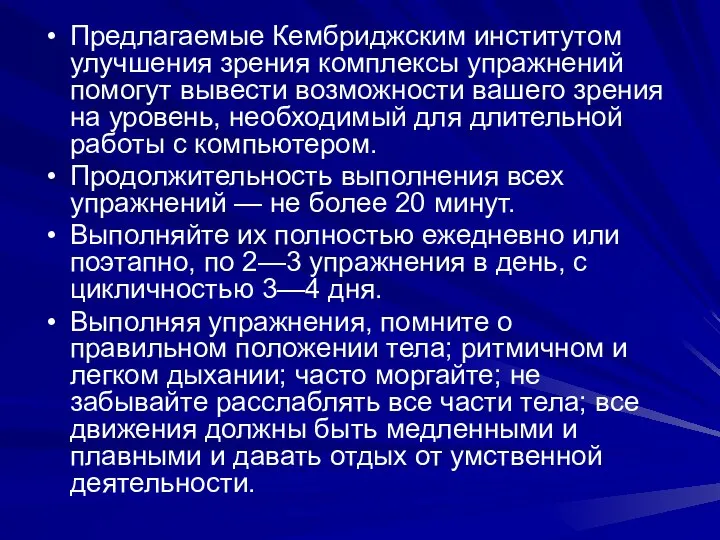 • Предлагаемые Кембриджским институтом улучшения зрения комплексы упражнений помогут вывести возможности вашего зрения на уровень, необходимый для длительной работы с компьютером.

• Продолжительность выполнения всех упражнений — не более 20 минут.

• Выполняйте их полностью ежедневно или поэтапно, по 2—3 упражнения в день, с цикличностью 3—4 дня.

• Выполняя упражнения, помните о правильном положении тела; ритмичном и легком дыхании; часто моргайте; не забывайте расслаблять все части тела; все движения должны быть медленными и плавными и давать отдых от умственной деятельности.